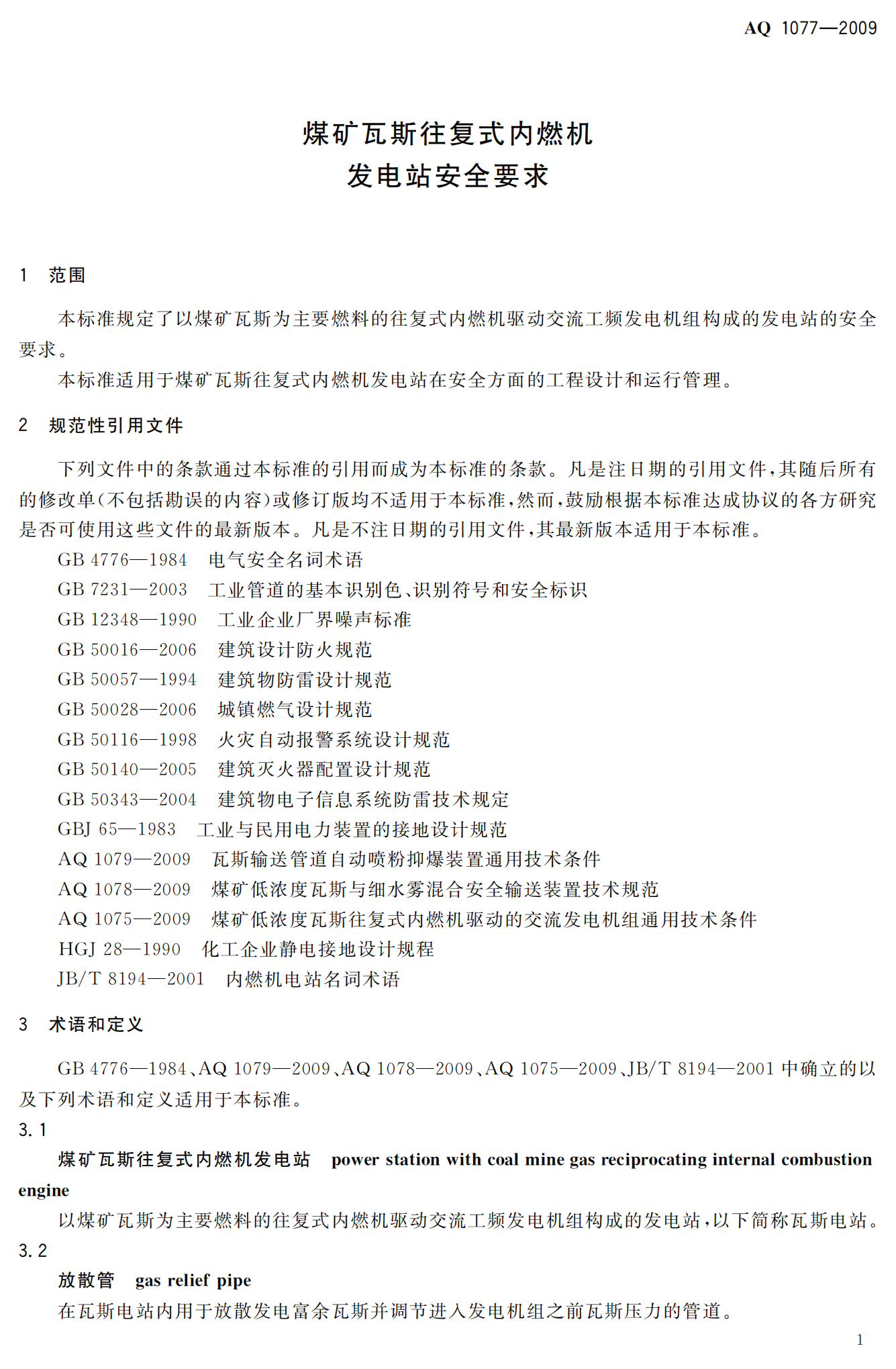 AQ 1077—2009

煤矿瓦斯往复式内燃机
发电站安全要求

1 范围

本标准规定了以煤矿瓦斯为主要燃料的往复式内燃机驱动交流工频发电机组构成的发电站的安全要求。

本标准适用于煤矿瓦斯往复式内燃机发电站在安全方面的工程设计和运行管理。

2 规范性引用文件

下列文件中的条款通过本标准的引用而成为本标准的条款。凡是注日期的引用文件，其随后所有的修改单(不包括勘误的内容)或修订版均不适用于本标准，然而，鼓励根据本标准达成协议的各方研究是否可使用这些文件的最新版本。凡是不注日期的引用文件，其最新版本适用于本标准。

GB 4776—1984 电气安全名词术语
GB 7231—2003 工业管道的基本识别色、识别符号和安全标识
GB 12348—1990 工业企业厂界噪声标准
GB 50016—2006 建筑设计防火规范
GB 50057—1994 建筑物防雷设计规范
GB 50028—2006 城镇燃气设计规范
GB 50116—1998 火灾自动报警系统设计规范
GB 50140—2005 建筑灭火器配置设计规范
GB 50343—2004 建筑物电子信息系统防雷技术规定
GBJ 65—1983 工业与民用电力装置的接地设计规范
AQ 1079—2009 瓦斯输送管道自动喷粉抑爆装置通用技术条件
AQ 1078—2009 煤矿低浓度瓦斯与细水雾混合安全输送装置技术规范
AQ 1075—2009 煤矿低浓度瓦斯往复式内燃机驱动的交流发电机组通用技术条件
HGJ 28—1990 化工企业静电接地设计规程
JB/T 8194—2001 内燃机电站名词术语

3 术语和定义

GB 4776—1984、AQ 1079—2009、AQ 1078—2009、AQ 1075—2009、JB/T 8194—2001 中确立的以及下列术语和定义适用于本标准。

3.1

煤矿瓦斯往复式内燃机发电站 power station with coal mine gas reciprocating internal combustion engine

以煤矿瓦斯为主要燃料的往复式内燃机驱动交流工频发电机组构成的发电站，以下简称瓦斯电站。

3.2

放散管 gas relief pipe

在瓦斯电站内用于放散发电富余瓦斯并调节进入发电机组之前瓦斯压力的管道。

1